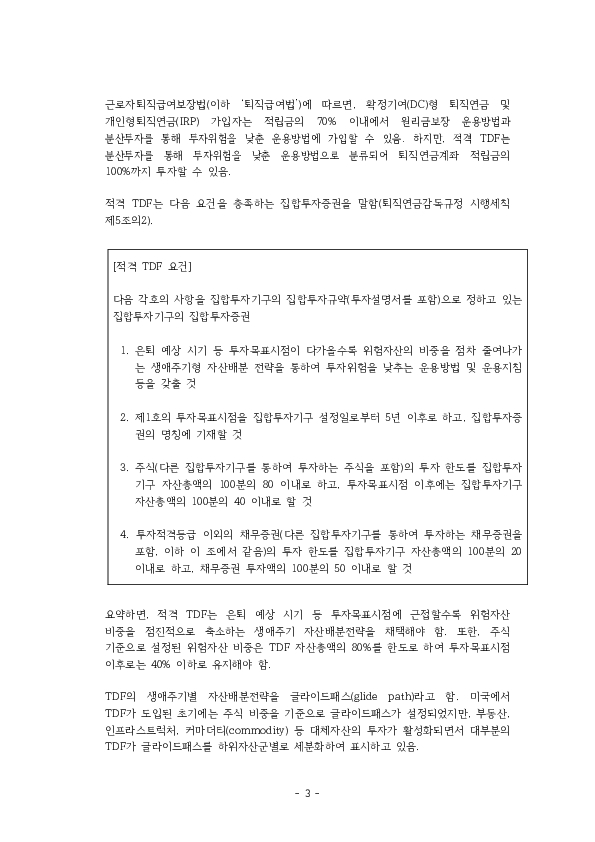 근로자퇴직급여보장법(이하 '퇴직급여법')에 따르면, 확정기여(DC)형 퇴직연금 및 개인형퇴직연금(IRP) 가입자는 적립금의 70% 이내에서 원리금보장 운용방법과 분산투자를 통해 투자위험을 낮춘 운용방법에 가입할 수 있음. 하지만, 적격 TDF는 분산투자를 통해 투자위험을 낮춘 운용방법으로 분류되어 퇴직연금계좌 적립금의 100%까지 투자할 수 있음.

적격 TDF는 다음 요건을 충족하는 집합투자증권을 말함(퇴직연금감독규정 시행세칙 제5조의2).

[적격 TDF 요건]

다음 각호의 사항을 집합투자기구의 집합투자규약(투자설명서를 포함)으로 정하고 있는 집합투자기구의 집합투자증권

1. 은퇴 예상 시기 등 투자목표시점이 다가올수록 위험자산의 비중을 점차 줄여나가는 생애주기형 자산배분 전략을 통하여 투자위험을 낮추는 운용방법 및 운용지침 등을 갖출 것

2. 제1호의 투자목표시점을 집합투자기구 설정일로부터 5년 이후로 하고, 집합투자증권의 명칭에 기재할 것

3. 주식(다른 집합투자기구를 통하여 투자하는 주식을 포함)의 투자 한도를 집합투자기구 자산총액의 100분의 80 이내로 하고, 투자목표시점 이후에는 집합투자기구 자산총액의 100분의 40 이내로 할 것

4. 투자적격등급 이외의 채무증권(다른 집합투자기구를 통하여 투자하는 채무증권을 포함. 이하 이 조에서 같음)의 투자 한도를 집합투자기구 자산총액의 100분의 20 이내로 하고, 채무증권 투자액의 100분의 50 이내로 할 것

요약하면, 적격 TDF는 은퇴 예상 시기 등 투자목표시점에 근접할수록 위험자산 비중을 점진적으로 축소하는 생애주기 자산배분전략을 채택해야 함. 또한, 주식 기준으로 설정된 위험자산 비중은 TDF 자산총액의 80%를 한도로 하여 투자목표시점 이후로는 40% 이하로 유지해야 함.

TDF의 생애주기별 자산배분전략을 글라이드패스(glide path)라고 함. 미국에서 TDF가 도입된 초기에는 주식 비중을 기준으로 글라이드패스가 설정되었지만, 부동산, 인프라스트럭처, 커머더티(commodity) 등 대체자산의 투자가 활성화되면서 대부분의 TDF가 글라이드패스를 하위자산군별로 세분화하여 표시하고 있음.

- 3 -